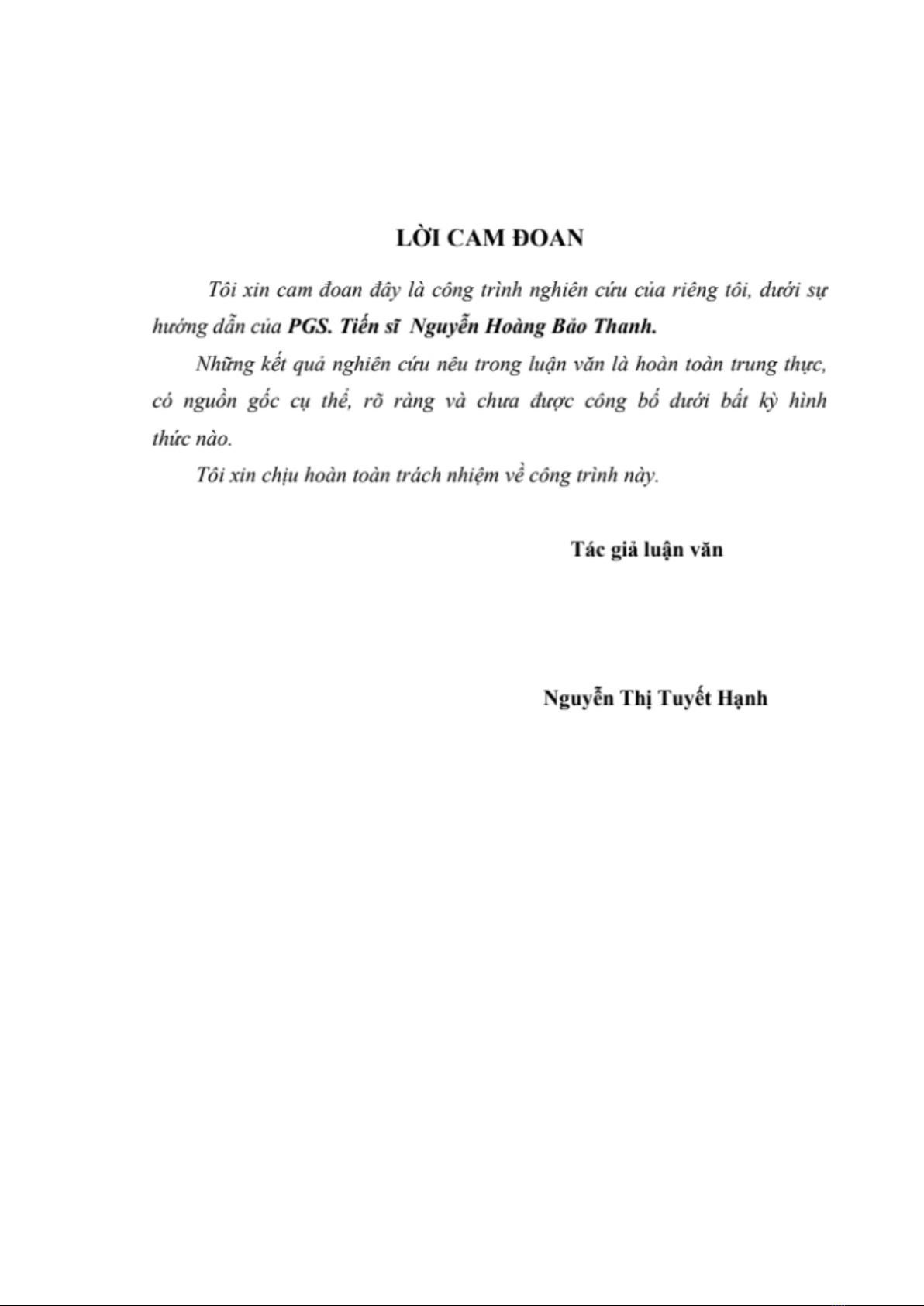 LỜI CAM ĐOAN

Tôi xin cam đoan đây là công trình nghiên cứu của riêng tôi, dưới sự hướng dẫn của PGS. Tiến sĩ Nguyễn Hoàng Bảo Thanh.

Những kết quả nghiên cứu nêu trong luận văn là hoàn toàn trung thực, có nguồn gốc cụ thể, rõ ràng và chưa được công bố dưới bất kỳ hình thức nào.

Tôi xin chịu hoàn toàn trách nhiệm về công trình này.

Tác giả luận văn

Nguyễn Thị Tuyết Hạnh